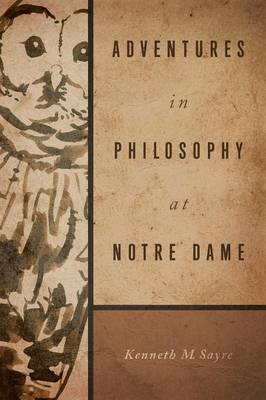 ADVENTURES

in

PHILOSOPHY

at

NOTRE DAME

Kenneth M Sayre